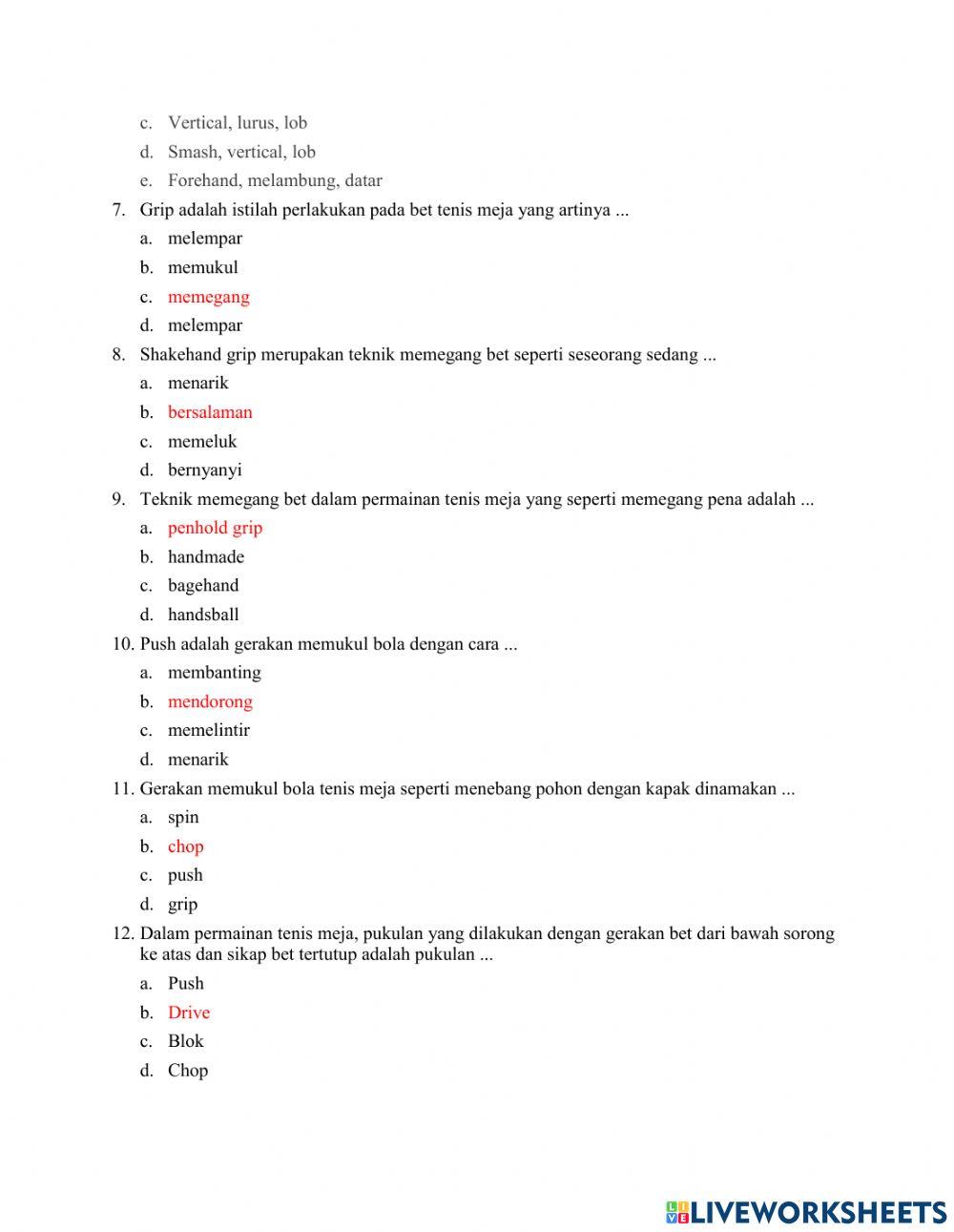 c. Vertical, lurus, lob
d. Smash, vertical, lob
e. Forehand, melambung, datar

7. Grip adalah istilah perlakukan pada bet tenis meja yang artinya ...
a. melempar
b. memukul
c. memegang
d. melempar

8. Shakehand grip merupakan teknik memegang bet seperti seseorang sedang ...
a. menarik
b. bersalaman
c. memeluk
d. bernyanyi

9. Teknik memegang bet dalam permainan tenis meja yang seperti memegang pena adalah ...
a. penhold grip
b. handmade
c. bagehand
d. handsball

10. Push adalah gerakan memukul bola dengan cara ...
a. membanting
b. mendorong
c. memelintir
d. menarik

11. Gerakan memukul bola tenis meja seperti menebang pohon dengan kapak dinamakan ...
a. spin
b. chop
c. push
d. grip

12. Dalam permainan tenis meja, pukulan yang dilakukan dengan gerakan bet dari bawah sorong ke atas dan sikap bet tertutup adalah pukulan ...
a. Push
b. Drive
c. Blok
d. Chop

LIVEWORKSHEETS